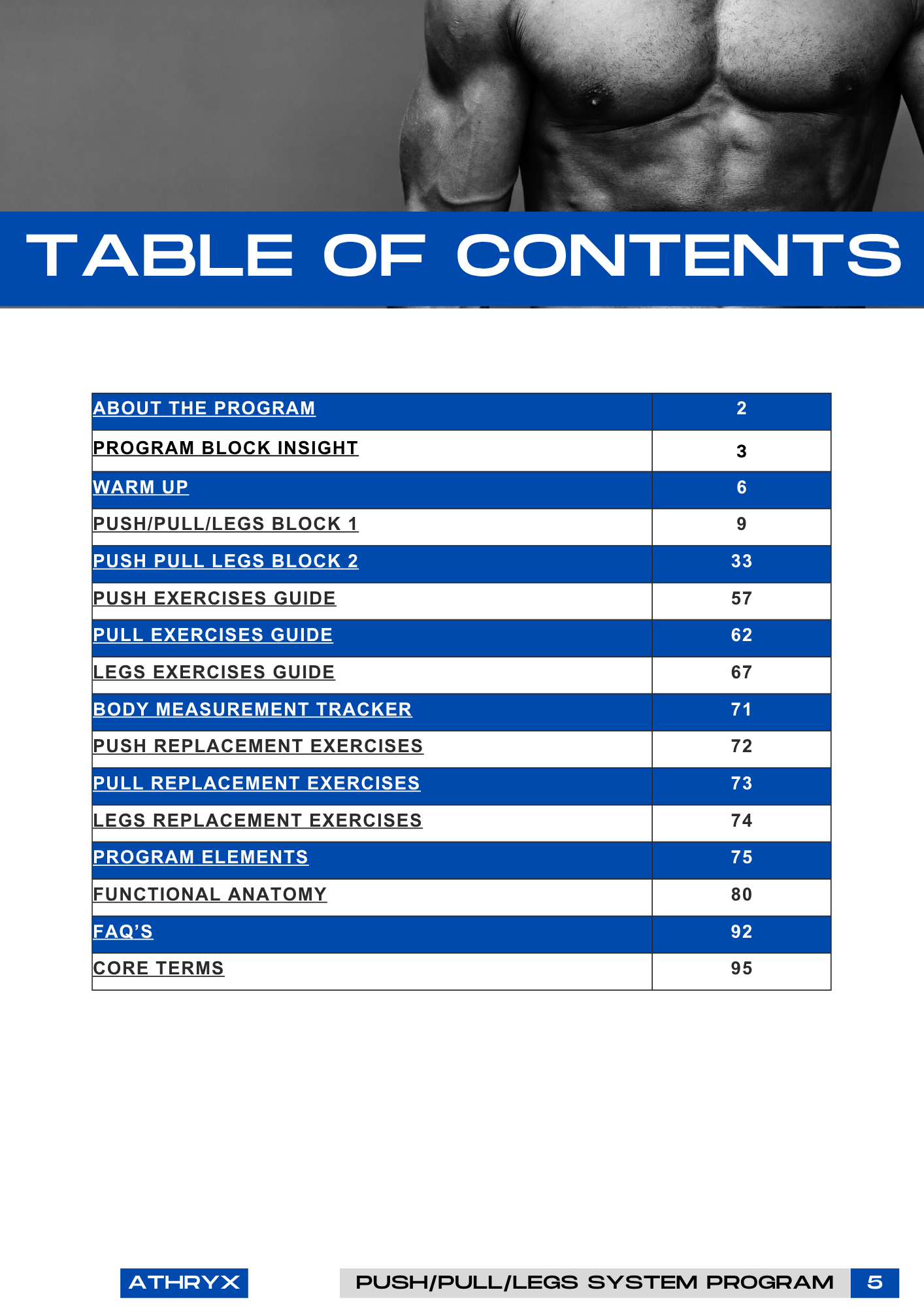 TABLE OF CONTENTS

| ABOUT THE PROGRAM | 2 |
|---|---|
| PROGRAM BLOCK INSIGHT | 3 |
| WARM UP | 6 |
| PUSH/PULL/LEGS BLOCK 1 | 9 |
| PUSH PULL LEGS BLOCK 2 | 33 |
| PUSH EXERCISES GUIDE | 57 |
| PULL EXERCISES GUIDE | 62 |
| LEGS EXERCISES GUIDE | 67 |
| BODY MEASUREMENT TRACKER | 71 |
| PUSH REPLACEMENT EXERCISES | 72 |
| PULL REPLACEMENT EXERCISES | 73 |
| LEGS REPLACEMENT EXERCISES | 74 |
| PROGRAM ELEMENTS | 75 |
| FUNCTIONAL ANATOMY | 80 |
| FAQ'S | 92 |
| CORE TERMS | 95 |

ATHRYX

PUSH/PULL/LEGS SYSTEM PROGRAM 5